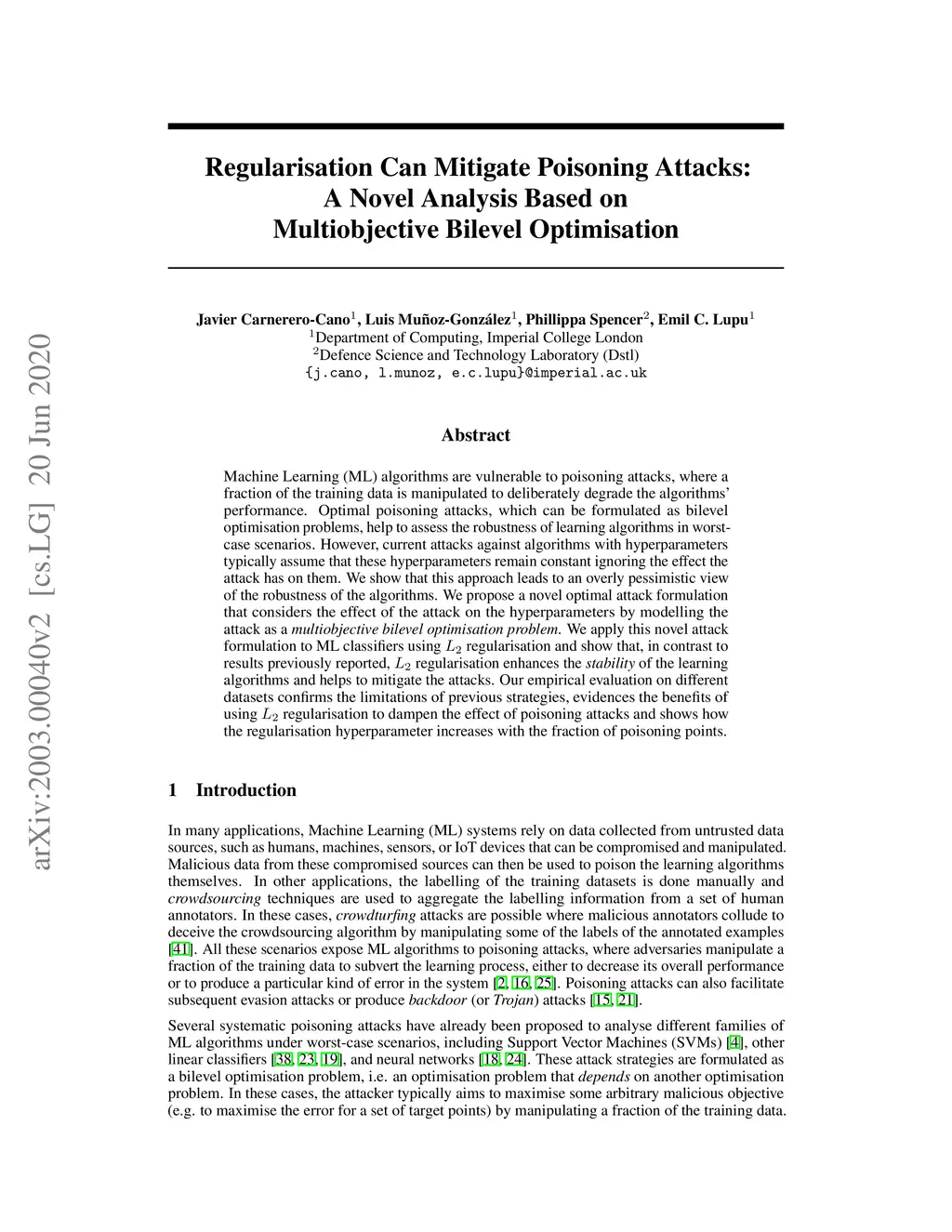 arXiv:2003.00040v2 [cs.LG] 20 Jun 2020

Regularisation Can Mitigate Poisoning Attacks: A Novel Analysis Based on Multiobjective Bilevel Optimisation

Javier Carnerero-Cano$^1$, Luis Muñoz-González$^1$, Phillippa Spencer$^2$, Emil C. Lupu$^1$
$^1$Department of Computing, Imperial College London
$^2$Defence Science and Technology Laboratory (Dstl)
{j.cano, l.munoz, e.c.lupu}@imperial.ac.uk

Abstract

Machine Learning (ML) algorithms are vulnerable to poisoning attacks, where a fraction of the training data is manipulated to deliberately degrade the algorithms' performance. Optimal poisoning attacks, which can be formulated as bilevel optimisation problems, help to assess the robustness of learning algorithms in worst-case scenarios. However, current attacks against algorithms with hyperparameters typically assume that these hyperparameters remain constant ignoring the effect the attack has on them. We show that this approach leads to an overly pessimistic view of the robustness of the algorithms. We propose a novel optimal attack formulation that considers the effect of the attack on the hyperparameters by modelling the attack as a multiobjective bilevel optimisation problem. We apply this novel attack formulation to ML classifiers using $L_2$ regularisation and show that, in contrast to results previously reported, $L_2$ regularisation enhances the stability of the learning algorithms and helps to mitigate the attacks. Our empirical evaluation on different datasets confirms the limitations of previous strategies, evidences the benefits of using $L_2$ regularisation to dampen the effect of poisoning attacks and shows how the regularisation hyperparameter increases with the fraction of poisoning points.

1 Introduction

In many applications, Machine Learning (ML) systems rely on data collected from untrusted data sources, such as humans, machines, sensors, or IoT devices that can be compromised and manipulated. Malicious data from these compromised sources can then be used to poison the learning algorithms themselves. In other applications, the labelling of the training datasets is done manually and crowdsourcing techniques are used to aggregate the labelling information from a set of human annotators. In these cases, crowdturfing attacks are possible where malicious annotators collude to deceive the crowdsourcing algorithm by manipulating some of the labels of the annotated examples [41]. All these scenarios expose ML algorithms to poisoning attacks, where adversaries manipulate a fraction of the training data to subvert the learning process, either to decrease its overall performance or to produce a particular kind of error in the system [2, 16, 25]. Poisoning attacks can also facilitate subsequent evasion attacks or produce backdoor (or Trojan) attacks [15, 21].

Several systematic poisoning attacks have already been proposed to analyse different families of ML algorithms under worst-case scenarios, including Support Vector Machines (SVMs) [4], other linear classifiers [38, 23, 19], and neural networks [18, 24]. These attack strategies are formulated as a bilevel optimisation problem, i.e. an optimisation problem that depends on another optimisation problem. In these cases, the attacker typically aims to maximise some arbitrary malicious objective (e.g. to maximise the error for a set of target points) by manipulating a fraction of the training data.